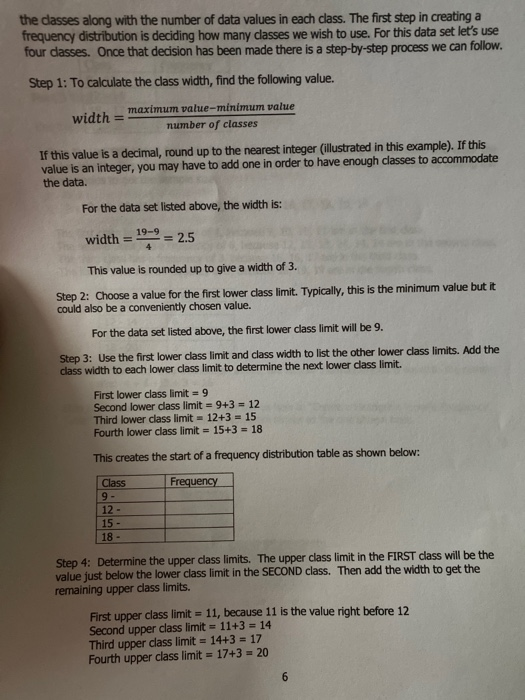 the classes along with the number of data values in each class. The first step in creating a frequency distribution is deciding how many classes we wish to use. For this data set let's use four classes. Once that decision has been made there is a step-by-step process we can follow.

Step 1: To calculate the class width, find the following value.

$width = \frac{maximum\ value - minimum\ value}{number\ of\ classes}$

If this value is a decimal, round up to the nearest integer (illustrated in this example). If this value is an integer, you may have to add one in order to have enough classes to accommodate the data.

For the data set listed above, the width is:

$width = \frac{19-9}{4} = 2.5$

This value is rounded up to give a width of 3.

Step 2: Choose a value for the first lower class limit. Typically, this is the minimum value but it could also be a conveniently chosen value.

For the data set listed above, the first lower class limit will be 9.

Step 3: Use the first lower class limit and class width to list the other lower class limits. Add the class width to each lower class limit to determine the next lower class limit.

First lower class limit = 9
Second lower class limit = 9+3 = 12
Third lower class limit = 12+3 = 15
Fourth lower class limit = 15+3 = 18

This creates the start of a frequency distribution table as shown below:

| Class | Frequency |
|---|---|
| 9 - | |
| 12 - | |
| 15 - | |
| 18 - | |

Step 4: Determine the upper class limits. The upper class limit in the FIRST class will be the value just below the lower class limit in the SECOND class. Then add the width to get the remaining upper class limits.

First upper class limit = 11, because 11 is the value right before 12
Second upper class limit = 11+3 = 14
Third upper class limit = 14+3 = 17
Fourth upper class limit = 17+3 = 20

6